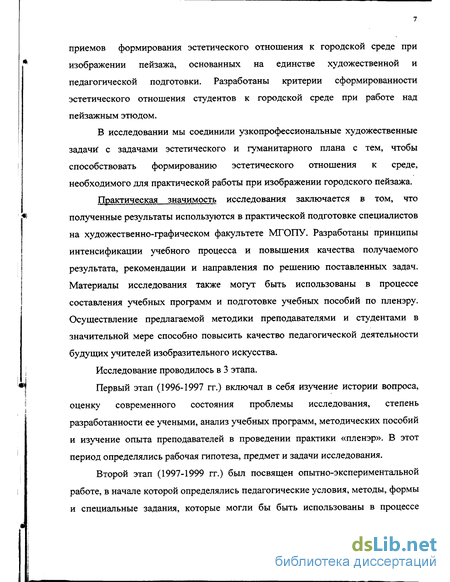 7

приемов формирования эстетического отношения к городской среде при изображении пейзажа, основанных на единстве художественной и педагогической подготовки. Разработаны критерии сформированности эстетического отношения студентов к городской среде при работе над пейзажным этюдом.

В исследовании мы соединили узкопрофессиональные художественные задачи с задачами эстетического и гуманитарного плана с тем, чтобы способствовать формированию эстетического отношения к среде, необходимого для практической работы при изображении городского пейзажа.

Практическая значимость исследования заключается в том, что полученные результаты используются в практической подготовке специалистов на художественно-графическом факультете МГОПУ. Разработаны принципы интенсификации учебного процесса и повышения качества получаемого результата, рекомендации и направления по решению поставленных задач. Материалы исследования также могут быть использованы в процессе составления учебных программ и подготовке учебных пособий по пленэру. Осуществление предлагаемой методики преподавателями и студентами в значительной мере способно повысить качество педагогической деятельности будущих учителей изобразительного искусства.

Исследование проводилось в 3 этапа.

Первый этап (1996-1997 гг.) включал в себя изучение истории вопроса, оценку современного состояния проблемы исследования, степень разработанности ее учеными, анализ учебных программ, методических пособий и изучение опыта преподавателей в проведении практики «пленэр». В этот период определялись рабочая гипотеза, предмет и задачи исследования.

Второй этап (1997-1999 гг.) был посвящен опытно-экспериментальной работе, в начале которой определялись педагогические условия, методы, формы и специальные задания, которые могли бы быть использованы в процессе

dsLib.net
библиотека диссертаций